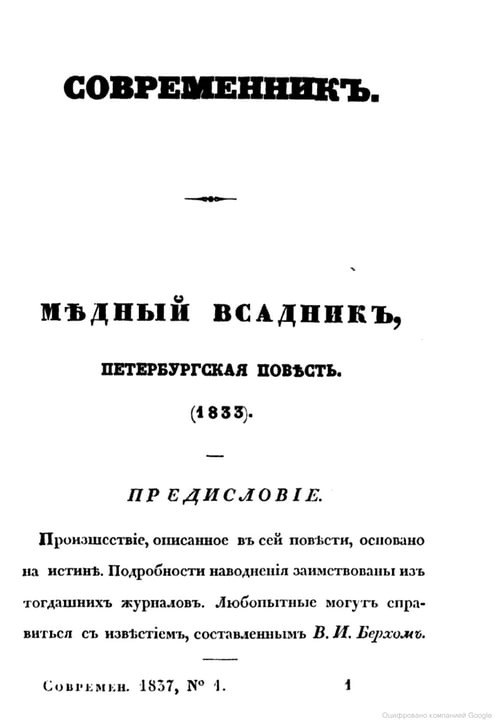 СОВРЕМЕННИКЪ.

МѢДНЫЙ ВСАДНИКЪ,

ПЕТЕРБУРГСКАЯ ПОВѢСТЬ.

(1833).

ПРЕДИСЛОВІЕ.

Происшествіе, описанное въ сей повѣсти, основано на истинѣ. Подробности наводненія заимствованы изъ тогдашнихъ журналовъ. Любопытные могутъ справиться съ извѣстіемъ, составленнымъ В. И. Берхомъ.

Современ. 1837, № 1. 1

Оцифровано компанией Google